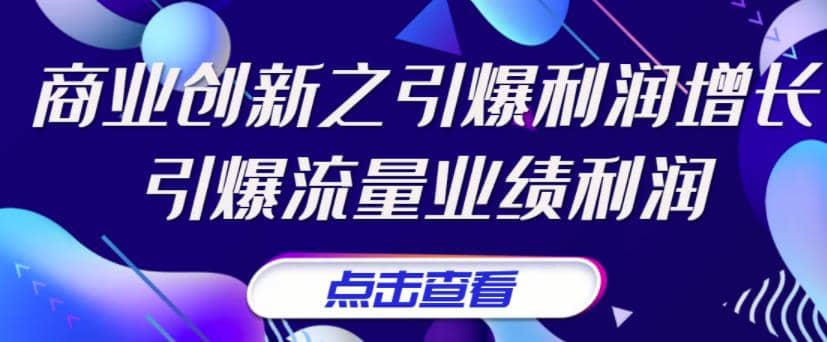 商业创新之引爆利润增长
引爆流量业绩利润

点击查看